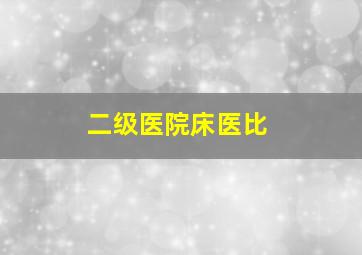 二级医院床医比